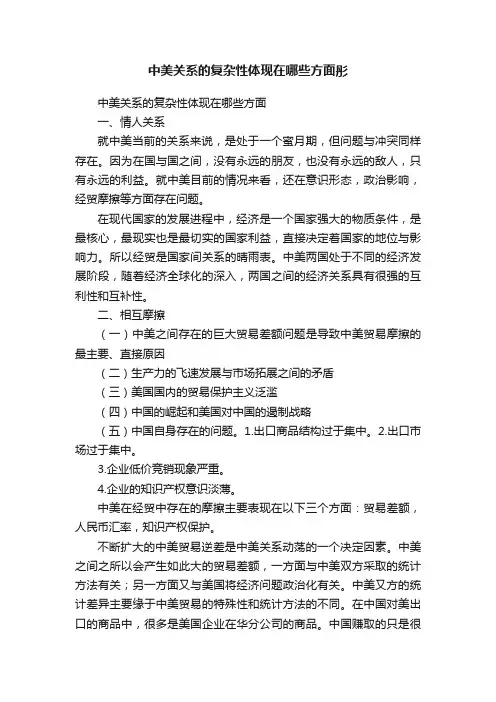 中美关系的复杂性体现在哪些方面彤

中美关系的复杂性体现在哪些方面

一、情人关系

就中美当前的关系来说，是处于一个蜜月期，但问题与冲突同样存在。因为在国与国之间，没有永远的朋友，也没有永远的敌人，只有永远的利益。就中美目前的情况来看，还在意识形态，政治影响，经贸摩擦等方面存在问题。

在现代国家的发展进程中，经济是一个国家强大的物质条件，是最核心，最现实也是最切实的国家利益，直接决定着国家的地位与影响力。所以经贸是国家间关系的晴雨表。中美两国处于不同的经济发展阶段，随着经济全球化的深入，两国之间的经济关系具有很强的互利性和互补性。

二、相互摩擦

（一）中美之间存在的巨大贸易差额问题是导致中美贸易摩擦的最主要、直接原因

（二）生产力的飞速发展与市场拓展之间的矛盾

（三）美国国内的贸易保护主义泛滥

（四）中国的崛起和美国对中国的遏制战略

（五）中国自身存在的问题。1.出口商品结构过于集中。2.出口市场过于集中。

3.企业低价竞销现象严重。

4.企业的知识产权意识淡薄。

中美在经贸中存在的摩擦主要表现在以下三个方面：贸易差额，人民币汇率，知识产权保护。

不断扩大的中美贸易逆差是中美关系动荡的一个决定因素。中美之间之所以会产生如此大的贸易差额，一方面与中美双方采取的统计方法有关；另一方面又与美国将经济问题政治化有关。中美又方的统计差异主要缘于中美贸易的特殊性和统计方法的不同。在中国对美出口的商品中，很多是美国企业在华分公司的商品。中国赚取的只是很